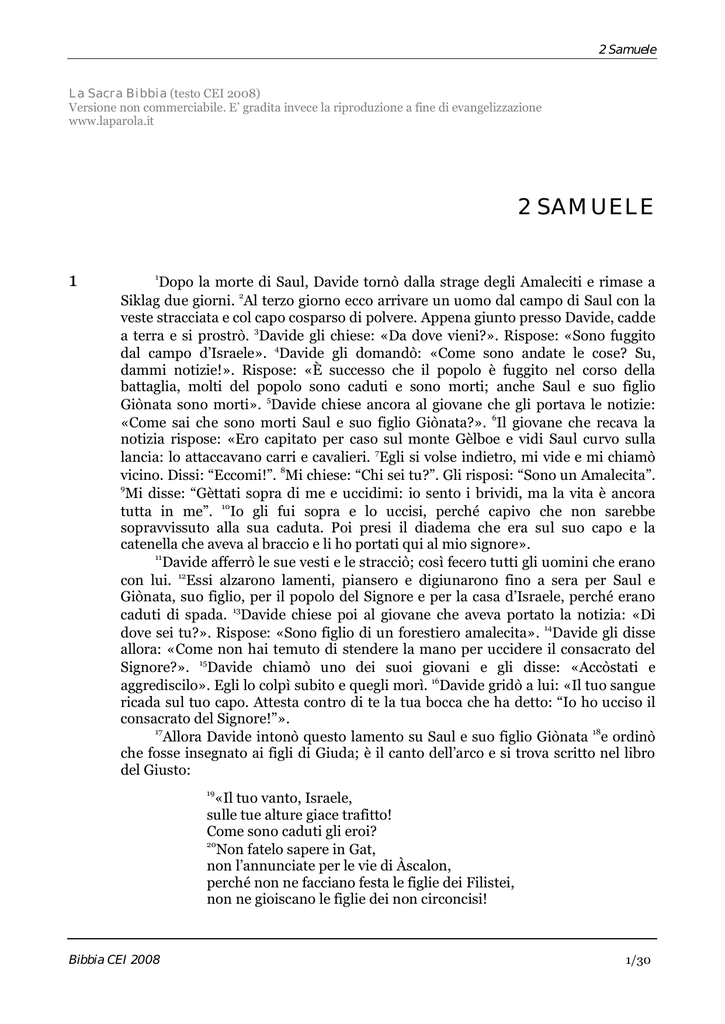 2 Samuele

La Sacra Bibbia (testo CEI 2008)
Versione non commerciabile. E' gradita invece la riproduzione a fine di evangelizzazione
www.laparola.it

2 SAMUELE

1 $^{1}$Dopo la morte di Saul, Davide tornò dalla strage degli Amaleciti e rimase a Siklag due giorni. $^{2}$Al terzo giorno ecco arrivare un uomo dal campo di Saul con la veste stracciata e col capo cosparso di polvere. Appena giunto presso Davide, cadde a terra e si prostrò. $^{3}$Davide gli chiese: «Da dove vieni?». Rispose: «Sono fuggito dal campo d'Israele». $^{4}$Davide gli domandò: «Come sono andate le cose? Su, dammi notizie!». Rispose: «È successo che il popolo è fuggito nel corso della battaglia, molti del popolo sono caduti e sono morti; anche Saul e suo figlio Giònata sono morti». $^{5}$Davide chiese ancora al giovane che gli portava le notizie: «Come sai che sono morti Saul e suo figlio Giònata?». $^{6}$Il giovane che recava la notizia rispose: «Ero capitato per caso sul monte Gèlboe e vidi Saul curvo sulla lancia: lo attaccavano carri e cavalieri. $^{7}$Egli si volse indietro, mi vide e mi chiamò vicino. Dissi: "Eccomi!". $^{8}$Mi chiese: "Chi sei tu?". Gli risposi: "Sono un Amalecita". $^{9}$Mi disse: "Gèttati sopra di me e uccidimi: io sento i brividi, ma la vita è ancora tutta in me". $^{10}$Io gli fui sopra e lo uccisi, perché capivo che non sarebbe sopravvissuto alla sua caduta. Poi presi il diadema che era sul suo capo e la catenella che aveva al braccio e li ho portati qui al mio signore».

$^{11}$Davide afferrò le sue vesti e le stracciò; così fecero tutti gli uomini che erano con lui. $^{12}$Essi alzarono lamenti, piansero e digiunarono fino a sera per Saul e Giònata, suo figlio, per il popolo del Signore e per la casa d'Israele, perché erano caduti di spada. $^{13}$Davide chiese poi al giovane che aveva portato la notizia: «Di dove sei tu?». Rispose: «Sono figlio di un forestiero amalecita». $^{14}$Davide gli disse allora: «Come non hai temuto di stendere la mano per uccidere il consacrato del Signore?». $^{15}$Davide chiamò uno dei suoi giovani e gli disse: «Accòstati e aggrediscilo». Egli lo colpì subito e quegli morì. $^{16}$Davide gridò a lui: «Il tuo sangue ricada sul tuo capo. Attesta contro di te la tua bocca che ha detto: "Io ho ucciso il consacrato del Signore!"».

$^{17}$Allora Davide intonò questo lamento su Saul e suo figlio Giònata $^{18}$e ordinò che fosse insegnato ai figli di Giuda; è il canto dell'arco e si trova scritto nel libro del Giusto:

$^{19}$«Il tuo vanto, Israele,
sulle tue alture giace trafitto!
Come sono caduti gli eroi?
$^{20}$Non fatelo sapere in Gat,
non l'annunciate per le vie di Àscalon,
perché non ne facciano festa le figlie dei Filistei,
non ne gioiscano le figlie dei non circoncisi!

Bibbia CEI 2008 1/30